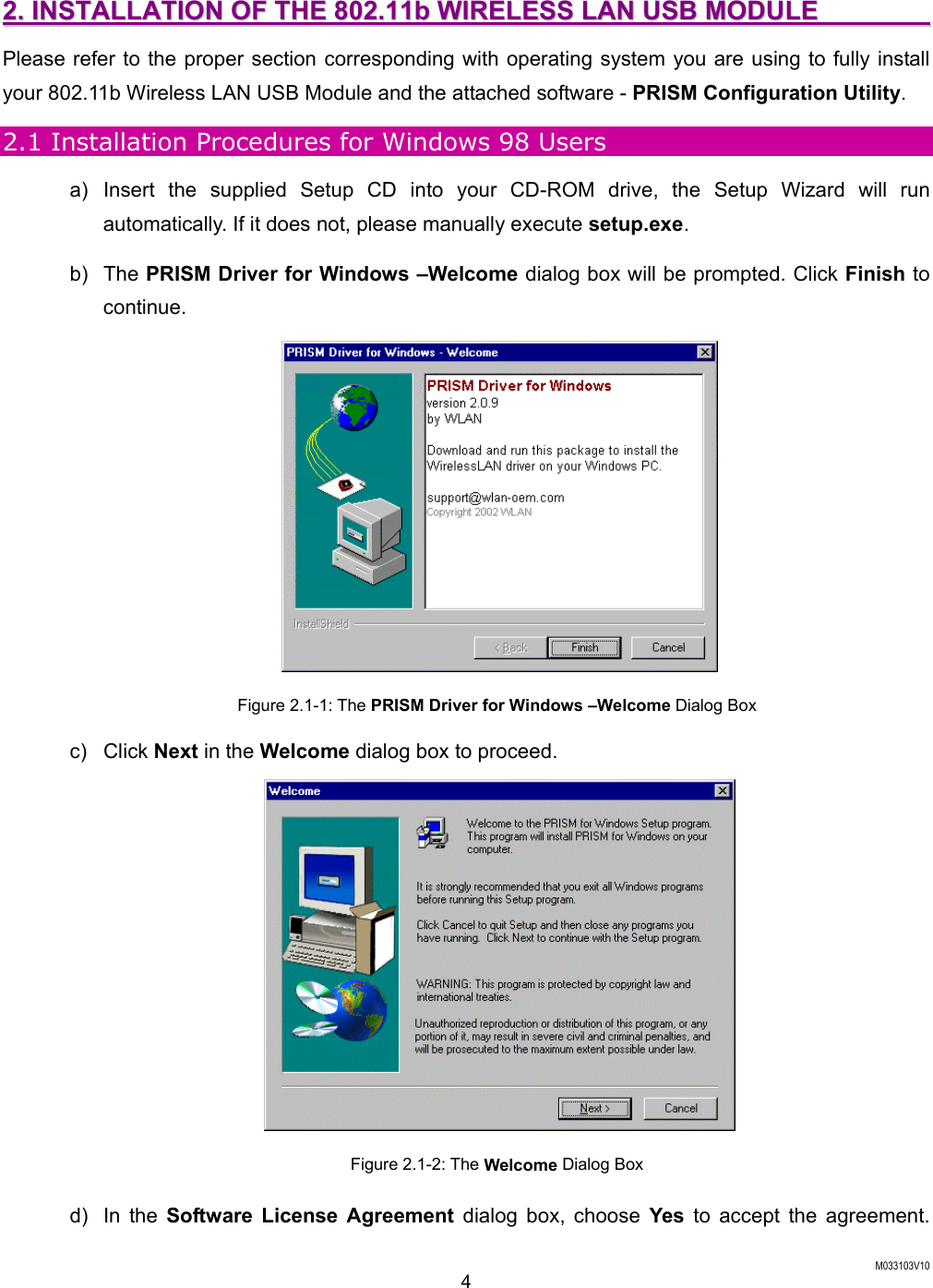 2. INSTALLATION OF THE 802.11b WIRELESS LAN USB MODULE

Please refer to the proper section corresponding with operating system you are using to fully install your 802.11b Wireless LAN USB Module and the attached software - PRISM Configuration Utility.

2.1 Installation Procedures for Windows 98 Users

a) Insert the supplied Setup CD into your CD-ROM drive, the Setup Wizard will run automatically. If it does not, please manually execute setup.exe.

b) The PRISM Driver for Windows –Welcome dialog box will be prompted. Click Finish to continue.

PRISM Driver for Windows - Welcome

PRISM Driver for Windows
version 2.0.9
by WLAN

Download and run this package to install the WirelessLAN driver on your Windows PC.

support@wlan-oem.com
Copyright 2002 WLAN

InstallShield

< Back Finish Cancel

Figure 2.1-1: The PRISM Driver for Windows –Welcome Dialog Box

c) Click Next in the Welcome dialog box to proceed.

Welcome

Welcome to the PRISM for Windows Setup program. This program will install PRISM for Windows on your computer.

It is strongly recommended that you exit all Windows programs before running this Setup program.

Click Cancel to quit Setup and then close any programs you have running. Click Next to continue with the Setup program.

WARNING: This program is protected by copyright law and international treaties.

Unauthorized reproduction or distribution of this program, or any portion of it, may result in severe civil and criminal penalties, and will be prosecuted to the maximum extent possible under law.

Next > Cancel

Figure 2.1-2: The Welcome Dialog Box

d) In the Software License Agreement dialog box, choose Yes to accept the agreement.

M033103V10

4